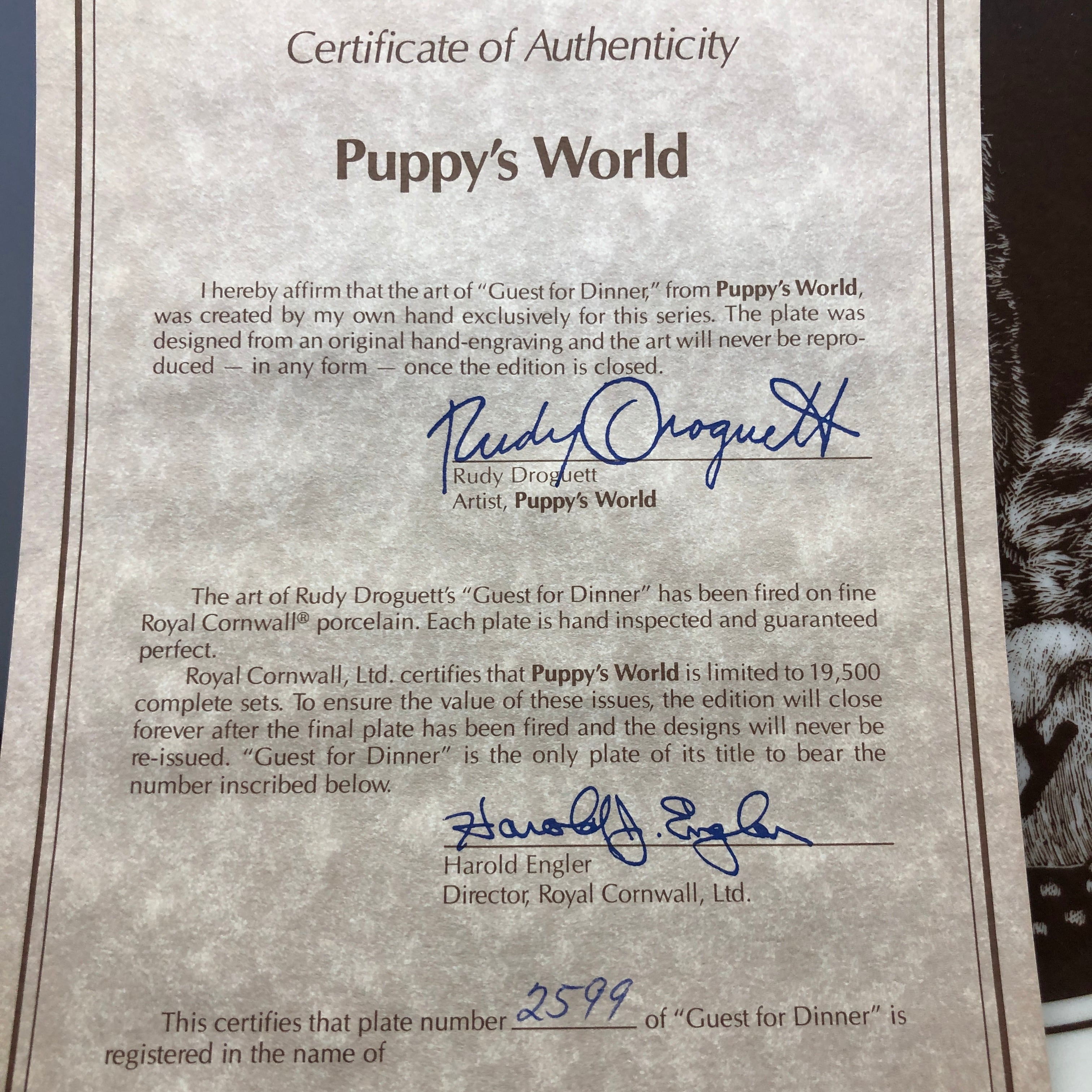 Certificate of Authenticity

Puppy's World

I hereby affirm that the art of "Guest for Dinner," from Puppy's World, was created by my own hand exclusively for this series. The plate was designed from an original hand-engraving and the art will never be reproduced — in any form — once the edition is closed.

Rudy Droguett

Rudy Droguett
Artist, Puppy's World

The art of Rudy Droguett's "Guest for Dinner" has been fired on fine Royal Cornwall® porcelain. Each plate is hand inspected and guaranteed perfect.

Royal Cornwall, Ltd. certifies that Puppy's World is limited to 19,500 complete sets. To ensure the value of these issues, the edition will close forever after the final plate has been fired and the designs will never be re-issued. "Guest for Dinner" is the only plate of its title to bear the number inscribed below.

Harold J. Engler

Harold Engler
Director, Royal Cornwall, Ltd.

This certifies that plate number 2599 of "Guest for Dinner" is registered in the name of